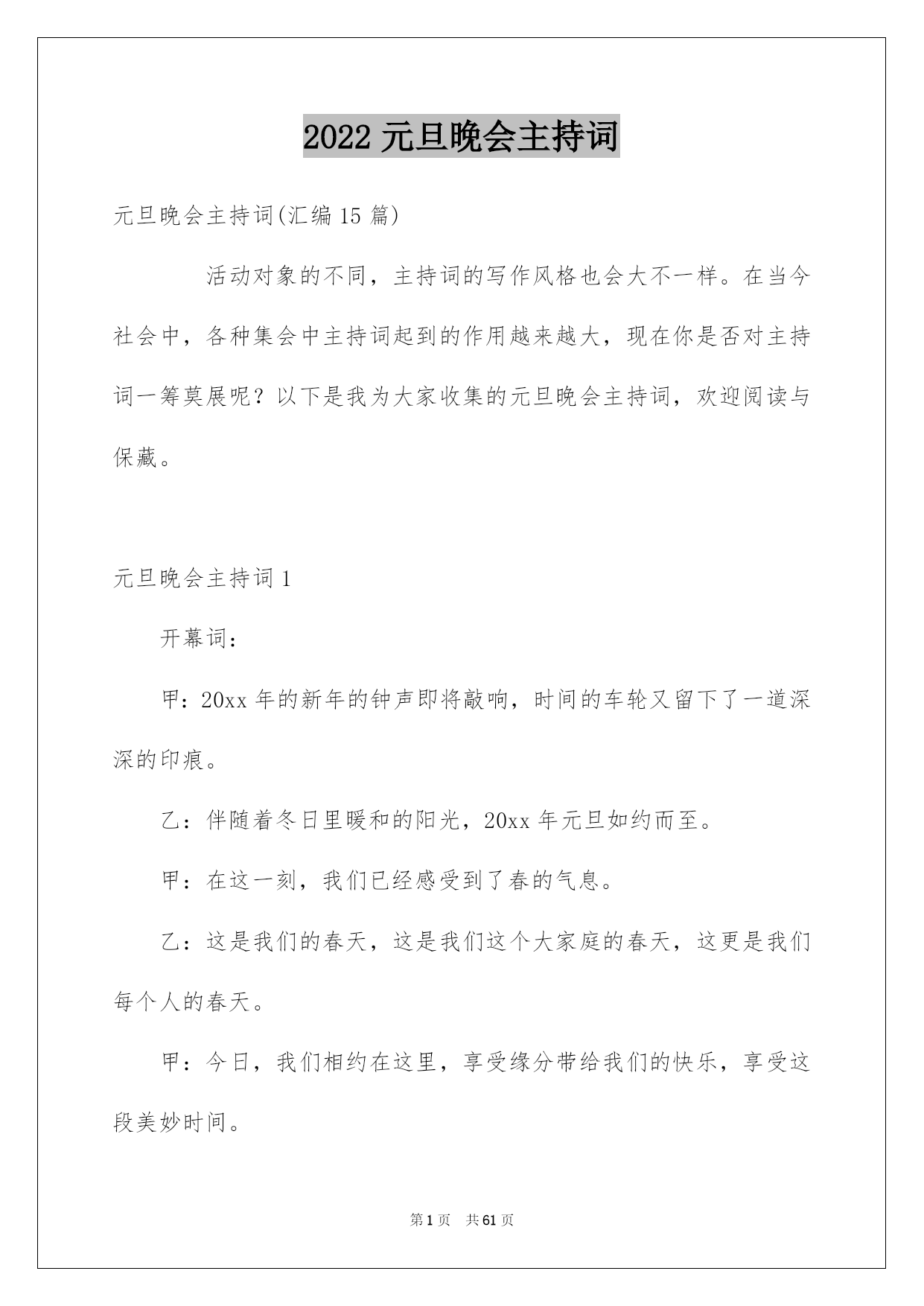 2022 元旦晚会主持词

元旦晚会主持词(汇编 15 篇)

活动对象的不同，主持词的写作风格也会大不一样。在当今社会中，各种集会中主持词起到的作用越来越大，现在你是否对主持词一筹莫展呢？以下是我为大家收集的元旦晚会主持词，欢迎阅读与保藏。

元旦晚会主持词 1

开幕词：

甲：20xx 年的新年的钟声即将敲响，时间的车轮又留下了一道深深的印痕。

乙：伴随着冬日里暖和的阳光，20xx 年元旦如约而至。

甲：在这一刻，我们已经感受到了春的气息。

乙：这是我们的春天，这是我们这个大家庭的春天，这更是我们每个人的春天。

甲：今日，我们相约在这里，享受缘分带给我们的快乐，享受这段美妙时间。

第 1 页　共 61 页